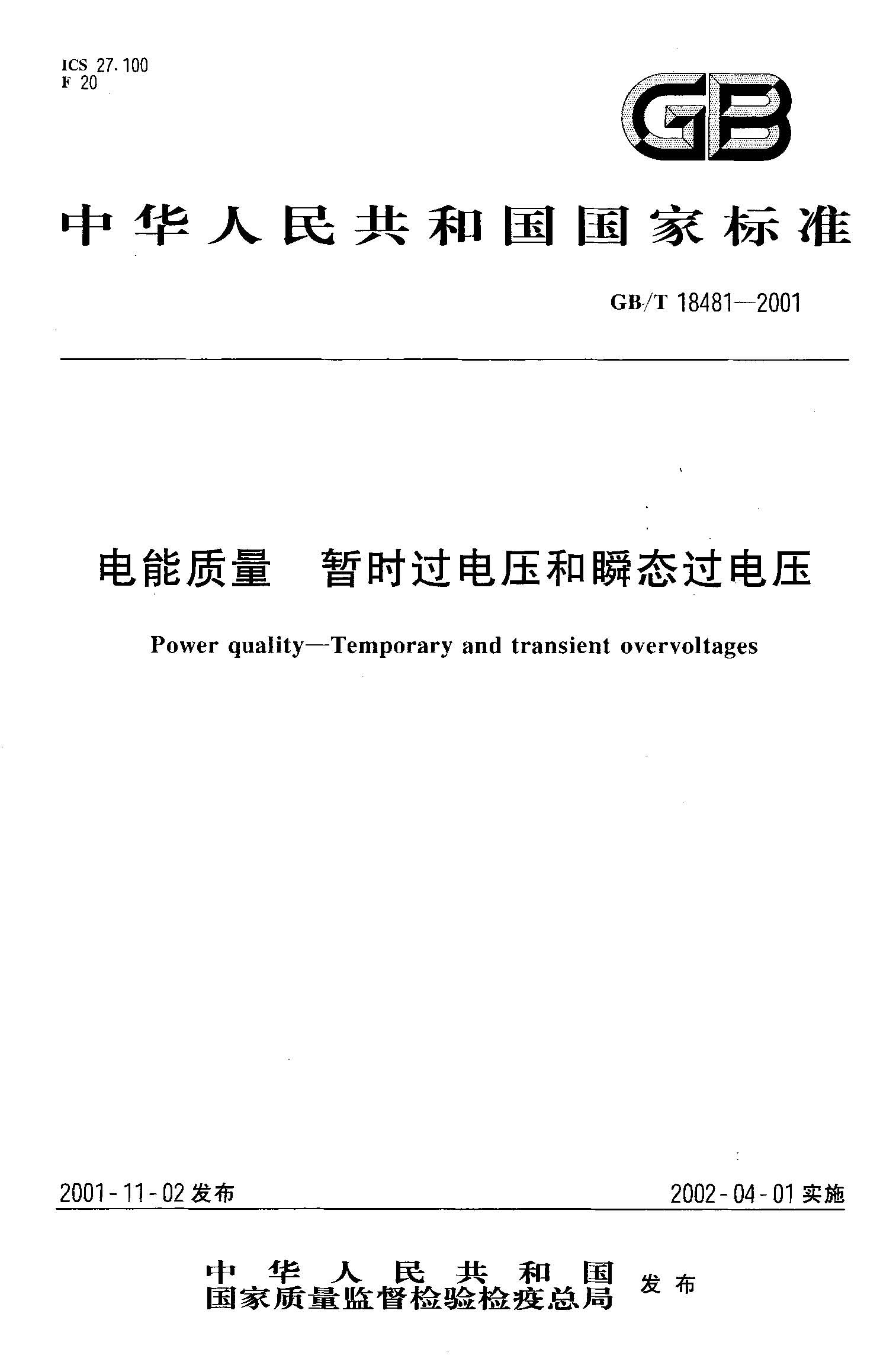 ICS 27.100
F 20

GB

中华人民共和国国家标准

GB/T 18481—2001

电能质量　暂时过电压和瞬态过电压

Power quality—Temporary and transient overvoltages

2001-11-02 发布

2002-04-01 实施

中华人民共和国
国家质量监督检验检疫总局
发布